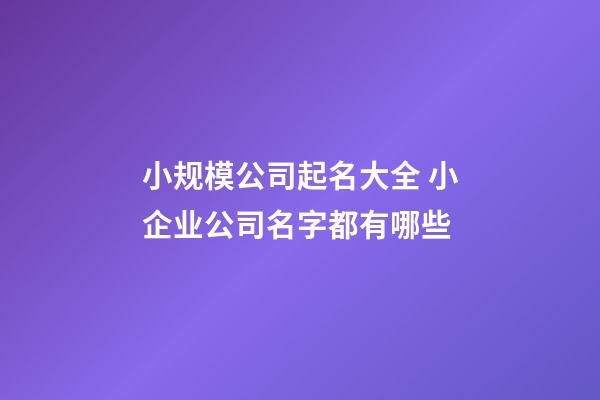 小规模公司起名大全 小企业公司名字都有哪些